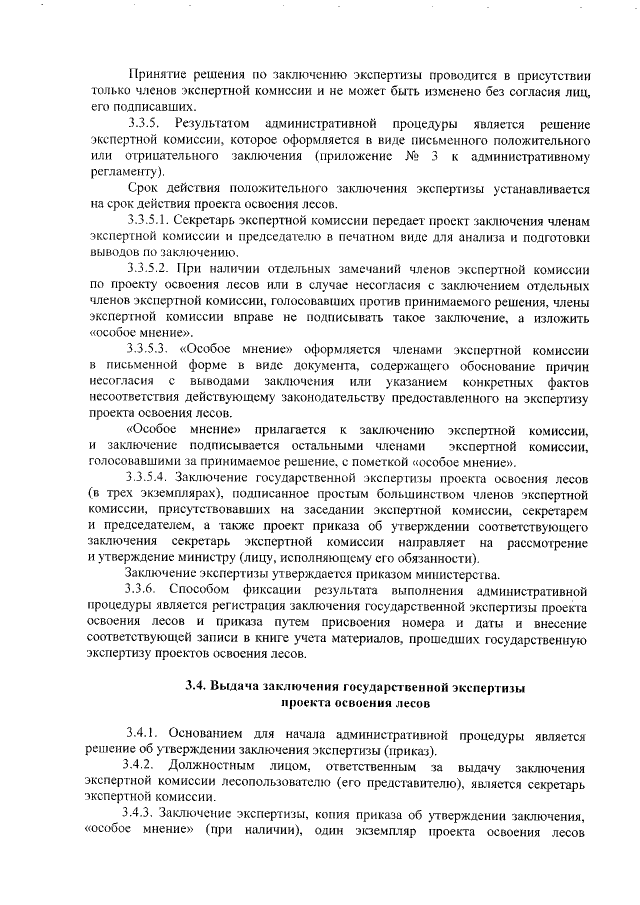 Принятие решения по заключению экспертизы проводится в присутствии только членов экспертной комиссии и не может быть изменено без согласия лиц, его подписавших.

3.3.5. Результатом административной процедуры является решение экспертной комиссии, которое оформляется в виде письменного положительного или отрицательного заключения (приложение № 3 к административному регламенту).

Срок действия положительного заключения экспертизы устанавливается на срок действия проекта освоения лесов.

3.3.5.1. Секретарь экспертной комиссии передает проект заключения членам экспертной комиссии и председателю в печатном виде для анализа и подготовки выводов по заключению.

3.3.5.2. При наличии отдельных замечаний членов экспертной комиссии по проекту освоения лесов или в случае несогласия с заключением отдельных членов экспертной комиссии, голосовавших против принимаемого решения, члены экспертной комиссии вправе не подписывать такое заключение, а изложить «особое мнение».

3.3.5.3. «Особое мнение» оформляется членами экспертной комиссии в письменной форме в виде документа, содержащего обоснование причин несогласия с выводами заключения или указанием конкретных фактов несоответствия действующему законодательству предоставленного на экспертизу проекта освоения лесов.

«Особое мнение» прилагается к заключению экспертной комиссии, и заключение подписывается остальными членами экспертной комиссии, голосовавшими за принимаемое решение, с пометкой «особое мнение».

3.3.5.4. Заключение государственной экспертизы проекта освоения лесов (в трех экземплярах), подписанное простым большинством членов экспертной комиссии, присутствовавших на заседании экспертной комиссии, секретарем и председателем, а также проект приказа об утверждении соответствующего заключения секретарь экспертной комиссии направляет на рассмотрение и утверждение министру (лицу, исполняющему его обязанности).

Заключение экспертизы утверждается приказом министерства.

3.3.6. Способом фиксации результата выполнения административной процедуры является регистрация заключения государственной экспертизы проекта освоения лесов и приказа путем присвоения номера и даты и внесение соответствующей записи в книге учета материалов, прошедших государственную экспертизу проектов освоения лесов.

3.4. Выдача заключения государственной экспертизы проекта освоения лесов

3.4.1. Основанием для начала административной процедуры является решение об утверждении заключения экспертизы (приказ).

3.4.2. Должностным лицом, ответственным за выдачу заключения экспертной комиссии лесопользователю (его представителю), является секретарь экспертной комиссии.

3.4.3. Заключение экспертизы, копия приказа об утверждении заключения, «особое мнение» (при наличии), один экземпляр проекта освоения лесов